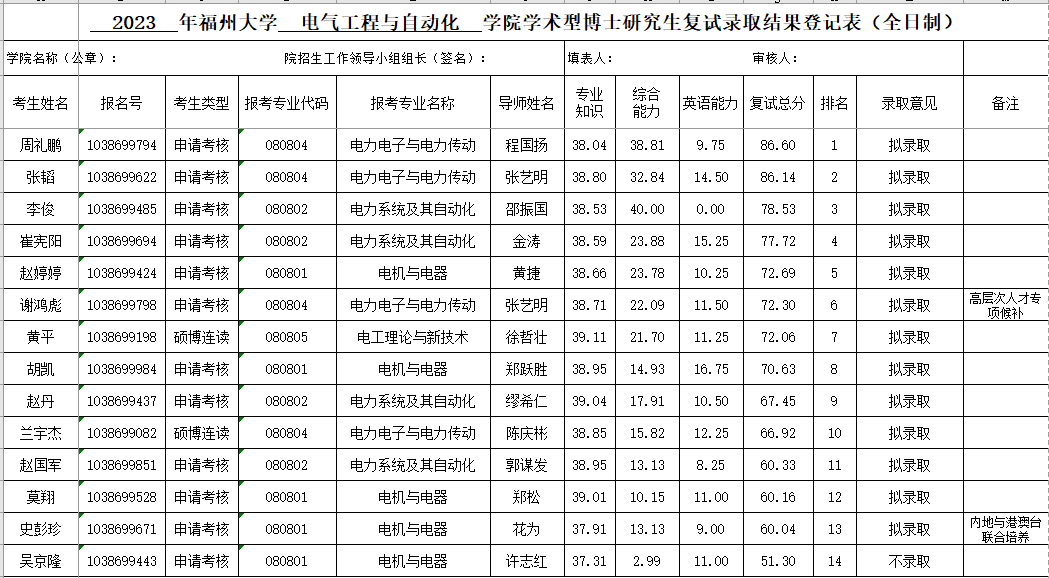 2023 年福州大学 电气工程与自动化 学院学术型博士研究生复试录取结果登记表（全日制）

学院名称（公章）： 院招生工作领导小组组长（签名）： 填表人： 审核人：

| 考生姓名 | 报名号 | 考生类型 | 报考专业代码 | 报考专业名称 | 导师姓名 | 专业知识 | 综合能力 | 英语能力 | 复试总分 | 排名 | 录取意见 | 备注 |
|---|---|---|---|---|---|---|---|---|---|---|---|---|
| 周礼鹏 | 1038699794 | 申请考核 | 080804 | 电力电子与电力传动 | 程国扬 | 38.04 | 38.81 | 9.75 | 86.60 | 1 | 拟录取 | |
| 张韬 | 1038699622 | 申请考核 | 080804 | 电力电子与电力传动 | 张艺明 | 38.80 | 32.84 | 14.50 | 86.14 | 2 | 拟录取 | |
| 李俊 | 1038699485 | 申请考核 | 080802 | 电力系统及其自动化 | 邵振国 | 38.53 | 40.00 | 0.00 | 78.53 | 3 | 拟录取 | |
| 崔宪阳 | 1038699694 | 申请考核 | 080802 | 电力系统及其自动化 | 金涛 | 38.59 | 23.88 | 15.25 | 77.72 | 4 | 拟录取 | |
| 赵婷婷 | 1038699424 | 申请考核 | 080801 | 电机与电器 | 黄捷 | 38.66 | 23.78 | 10.25 | 72.69 | 5 | 拟录取 | |
| 谢鸿彪 | 1038699798 | 申请考核 | 080804 | 电力电子与电力传动 | 张艺明 | 38.71 | 22.09 | 11.50 | 72.30 | 6 | 拟录取 | 高层次人才专项候补 |
| 黄平 | 1038699198 | 硕博连读 | 080805 | 电工理论与新技术 | 徐哲壮 | 39.11 | 21.70 | 11.25 | 72.06 | 7 | 拟录取 | |
| 胡凯 | 1038699984 | 申请考核 | 080801 | 电机与电器 | 郑跃胜 | 38.95 | 14.93 | 16.75 | 70.63 | 8 | 拟录取 | |
| 赵丹 | 1038699437 | 申请考核 | 080802 | 电力系统及其自动化 | 缪希仁 | 39.04 | 17.91 | 10.50 | 67.45 | 9 | 拟录取 | |
| 兰宇杰 | 1038699082 | 硕博连读 | 080804 | 电力电子与电力传动 | 陈庆彬 | 38.85 | 15.82 | 12.25 | 66.92 | 10 | 拟录取 | |
| 赵国军 | 1038699851 | 申请考核 | 080802 | 电力系统及其自动化 | 郭谋发 | 38.95 | 13.13 | 8.25 | 60.33 | 11 | 拟录取 | |
| 莫翔 | 1038699528 | 申请考核 | 080801 | 电机与电器 | 郑松 | 39.01 | 10.15 | 11.00 | 60.16 | 12 | 拟录取 | |
| 史彭珍 | 1038699671 | 申请考核 | 080801 | 电机与电器 | 花为 | 37.91 | 13.13 | 9.00 | 60.04 | 13 | 拟录取 | 内地与港澳台联合培养 |
| 吴京隆 | 1038699443 | 申请考核 | 080801 | 电机与电器 | 许志红 | 37.31 | 2.99 | 11.00 | 51.30 | 14 | 不录取 | |